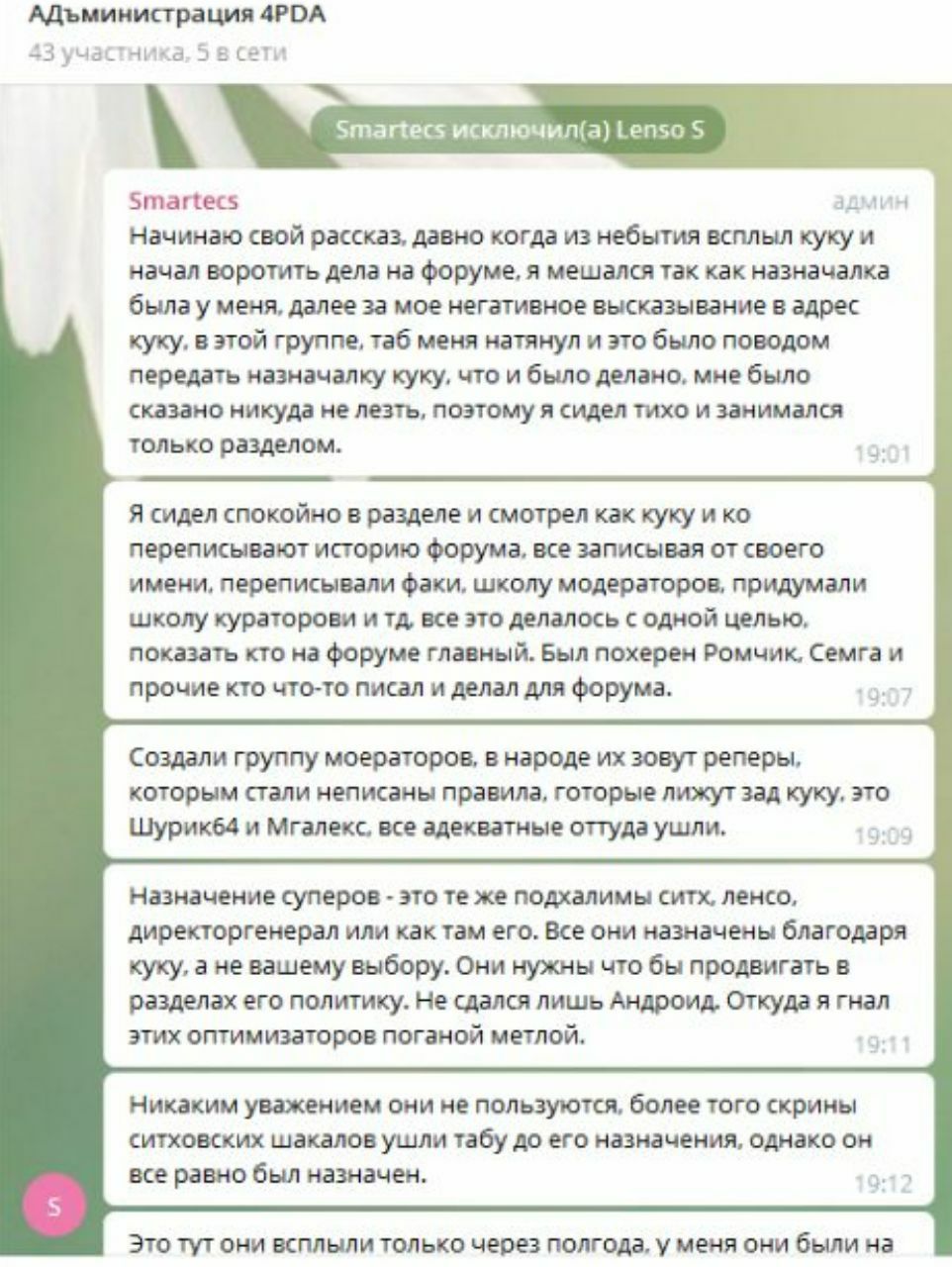 АДъминистрация 4PDA
43 участника, 5 в сети

Smartecs исключил(а) Lenso S

Smartecs
админ
Начинаю свой рассказ, давно когда из небытия всплыл куку и начал воротить дела на форуме, я мешался так как назначалка была у меня, далее за мое негативное высказывание в адрес куку, в этой группе, таб меня натянул и это было поводом передать назначалку куку, что и было делано, мне было сказано никуда не лезть, поэтому я сидел тихо и занимался только разделом.
19:01

Я сидел спокойно в разделе и смотрел как куку и ко переписывают историю форума, все записывая от своего имени, переписывали факи, школу модераторов, придумали школу кураторови и тд, все это делалось с одной целью, показать кто на форуме главный. Был похерен Ромчик, Семга и прочие кто что-то писал и делал для форума.
19:07

Создали группу моераторов, в народе их зовут реперы, которым стали неписаны правила, готорые лижут зад куку, это Шурик64 и Мгалекс, все адекватные оттуда ушли.
19:09

Назначение суперов - это те же подхалимы ситх, ленсо, директоргенерал или как там его. Все они назначены благодаря куку, а не вашему выбору. Они нужны что бы продвигать в разделах его политику. Не сдался лишь Андроид. Откуда я гнал этих оптимизаторов поганой метлой.
19:11

Никаким уважением они не пользуются, более того скрины ситховских шакалов ушли табу до его назначения, однако он все равно был назначен.
19:12

S

Это тут они всплыли только через полгода, у меня они были на